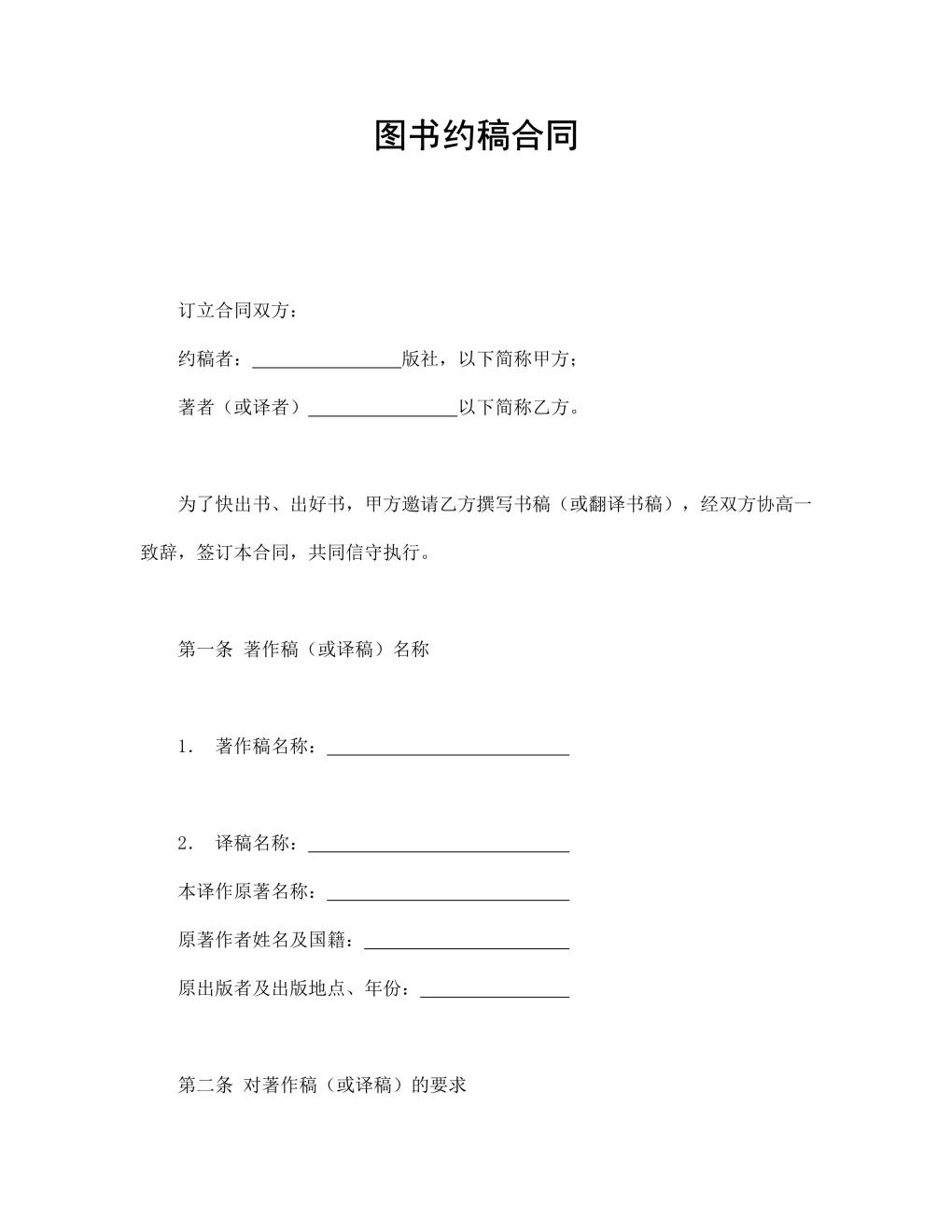 图书约稿合同

订立合同双方：

约稿者：________________版社，以下简称甲方；

著者（或译者）________________以下简称乙方。

为了快出书、出好书，甲方邀请乙方撰写书稿（或翻译书稿），经双方协高一致辞，签订本合同，共同信守执行。

第一条 著作稿（或译稿）名称

1. 著作稿名称：__________________________

2. 译稿名称：____________________________

本译作原著名称：__________________________

原著作者姓名及国籍：______________________

原出版者及出版地点、年份：________________

第二条 对著作稿（或译稿）的要求